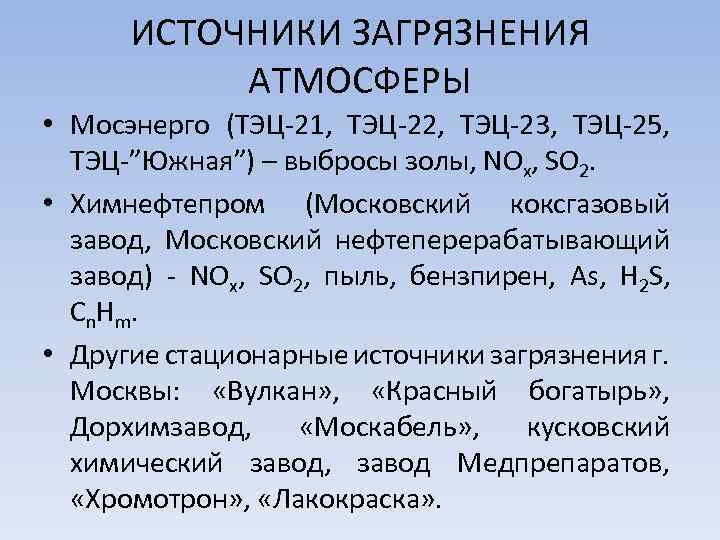 ИСТОЧНИКИ ЗАГРЯЗНЕНИЯ АТМОСФЕРЫ

• Мосэнерго (ТЭЦ-21, ТЭЦ-22, ТЭЦ-23, ТЭЦ-25, ТЭЦ-”Южная”) – выбросы золы, $NO_x$, $SO_2$.

• Химнефтепром (Московский коксгазовый завод, Московский нефтеперерабатывающий завод) - $NO_x$, $SO_2$, пыль, бензпирен, As, $H_2S$, $C_nH_m$.

• Другие стационарные источники загрязнения г. Москвы: «Вулкан», «Красный богатырь», Дорхимзавод, «Москабель», кусковский химический завод, завод Медпрепаратов, «Хромотрон», «Лакокраска».